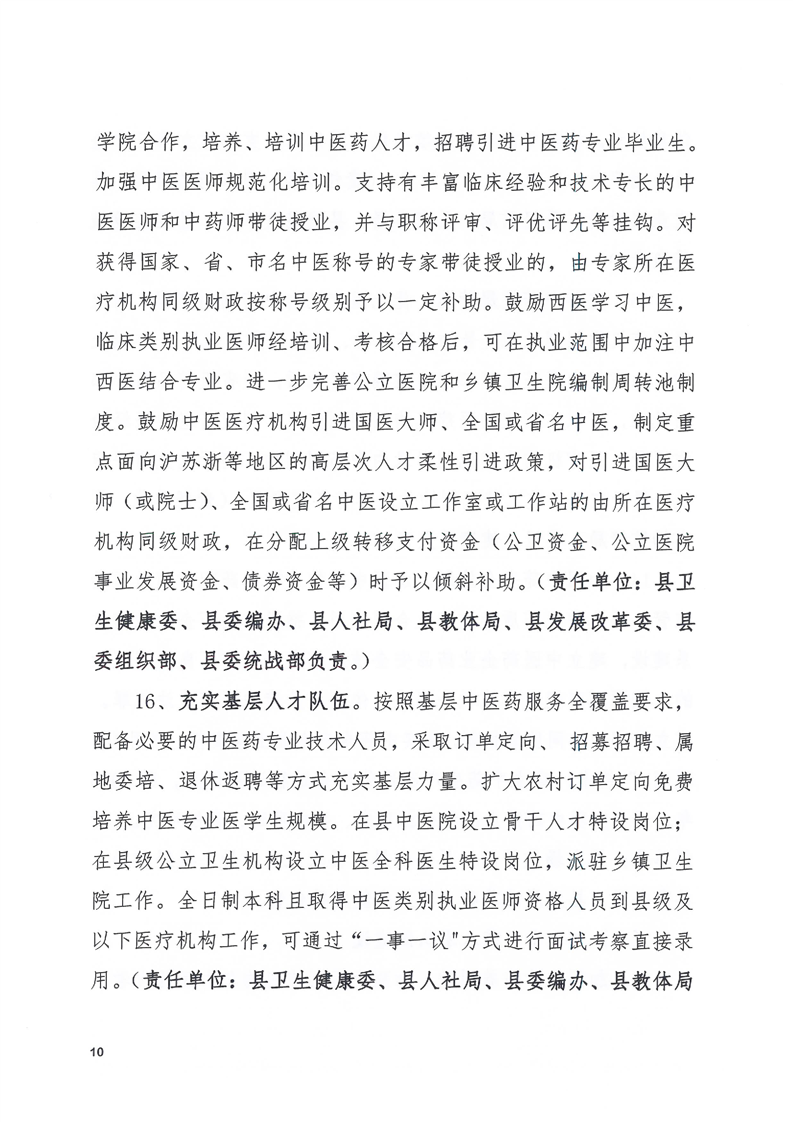 学院合作，培养、培训中医药人才，招聘引进中医药专业毕业生。加强中医医师规范化培训。支持有丰富临床经验和技术专长的中医医师和中药师带徒授业，并与职称评审、评优评先等挂钩。对获得国家、省、市名中医称号的专家带徒授业的，由专家所在医疗机构同级财政按称号级别予以一定补助。鼓励西医学习中医，临床类别执业医师经培训、考核合格后，可在执业范围中加注中西医结合专业。进一步完善公立医院和乡镇卫生院编制周转池制度。鼓励中医医疗机构引进国医大师、全国或省名中医，制定重点面向沪苏浙等地区的高层次人才柔性引进政策，对引进国医大师（或院士）、全国或省名中医设立工作室或工作站的由所在医疗机构同级财政，在分配上级转移支付资金（公卫资金、公立医院事业发展资金、债券资金等）时予以倾斜补助。（责任单位：县卫生健康委、县委编办、县人社局、县教体局、县发展改革委、县委组织部、县委统战部负责。）

16、充实基层人才队伍。按照基层中医药服务全覆盖要求，配备必要的中医药专业技术人员，采取订单定向、 招募招聘、属地委培、退休返聘等方式充实基层力量。扩大农村订单定向免费培养中医专业医学生规模。在县中医院设立骨干人才特设岗位；在县级公立卫生机构设立中医全科医生特设岗位，派驻乡镇卫生院工作。全日制本科且取得中医类别执业医师资格人员到县级及以下医疗机构工作，可通过“一事一议"方式进行面试考察直接录用。（责任单位：县卫生健康委、县人社局、县委编办、县教体局

10